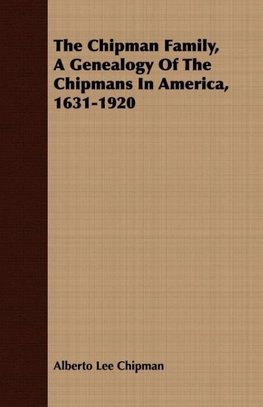 The Chipman Family, A Genealogy Of The Chipmans In America, 1631-1920

Alberto Lee Chipman